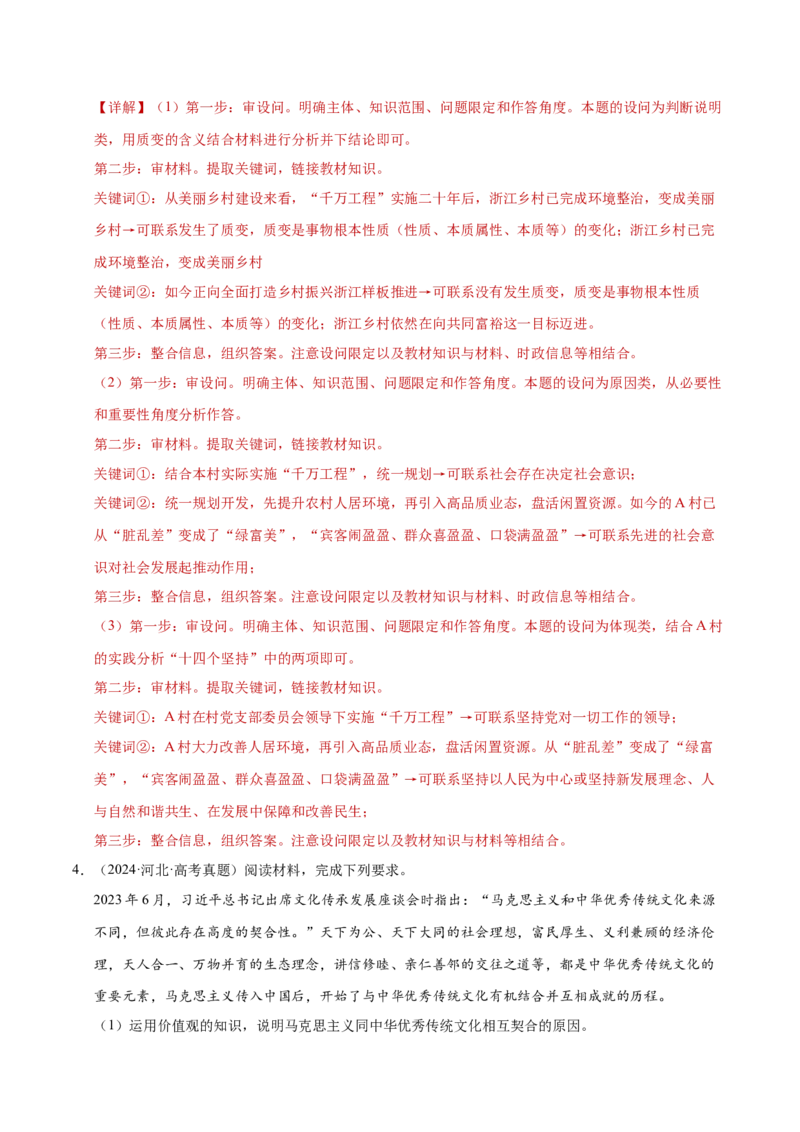 【详解】（1）第一步：审设问。明确主体、知识范围、问题限定和作答角度。本题的设问为判断说明类，用质变的含义结合材料进行分析并下结论即可。

第二步：审材料。提取关键词，链接教材知识。

关键词①：从美丽乡村建设来看，“千万工程”实施二十年后，浙江乡村已完成环境整治，变成美丽乡村→可联系发生了质变，质变是事物根本性质（性质、本质属性、本质等）的变化；浙江乡村已完成环境整治，变成美丽乡村

关键词②：如今正向全面打造乡村振兴浙江样板推进→可联系没有发生质变，质变是事物根本性质（性质、本质属性、本质等）的变化；浙江乡村依然在向共同富裕这一目标迈进。

第三步：整合信息，组织答案。注意设问限定以及教材知识与材料、时政信息等相结合。

（2）第一步：审设问。明确主体、知识范围、问题限定和作答角度。本题的设问为原因类，从必要性和重要性角度分析作答。

第二步：审材料。提取关键词，链接教材知识。

关键词①：结合本村实际实施“千万工程”，统一规划→可联系社会存在决定社会意识；

关键词②：统一规划开发，先提升农村人居环境，再引入高品质业态，盘活闲置资源。如今的A村已从“脏乱差”变成了“绿富美”，“宾客闹盈盈、群众喜盈盈、口袋满盈盈”→可联系先进的社会意识对社会发展起推动作用；

第三步：整合信息，组织答案。注意设问限定以及教材知识与材料、时政信息等相结合。

（3）第一步：审设问。明确主体、知识范围、问题限定和作答角度。本题的设问为体现类，结合A村的实践分析“十四个坚持”中的两项即可。

第二步：审材料。提取关键词，链接教材知识。

关键词①：A村在村党支部委员会领导下实施“千万工程”→可联系坚持党对一切工作的领导；

关键词②：A村大力改善人居环境，再引入高品质业态，盘活闲置资源。从“脏乱差”变成了“绿富美”，“宾客闹盈盈、群众喜盈盈、口袋满盈盈”→可联系坚持以人民为中心或坚持新发展理念、人与自然和谐共生、在发展中保障和改善民生；

第三步：整合信息，组织答案。注意设问限定以及教材知识与材料等相结合。

4.（2024·河北·高考真题）阅读材料，完成下列要求。

2023年6月，习近平总书记出席文化传承发展座谈会时指出：“马克思主义和中华优秀传统文化来源不同，但彼此存在高度的契合性。”天下为公、天下大同的社会理想，富民厚生、义利兼顾的经济伦理，天人合一、万物并育的生态理念，讲信修睦、亲仁善邻的交往之道等，都是中华优秀传统文化的重要元素，马克思主义传入中国后，开始了与中华优秀传统文化有机结合并互相成就的历程。

（1）运用价值观的知识，说明马克思主义同中华优秀传统文化相互契合的原因。